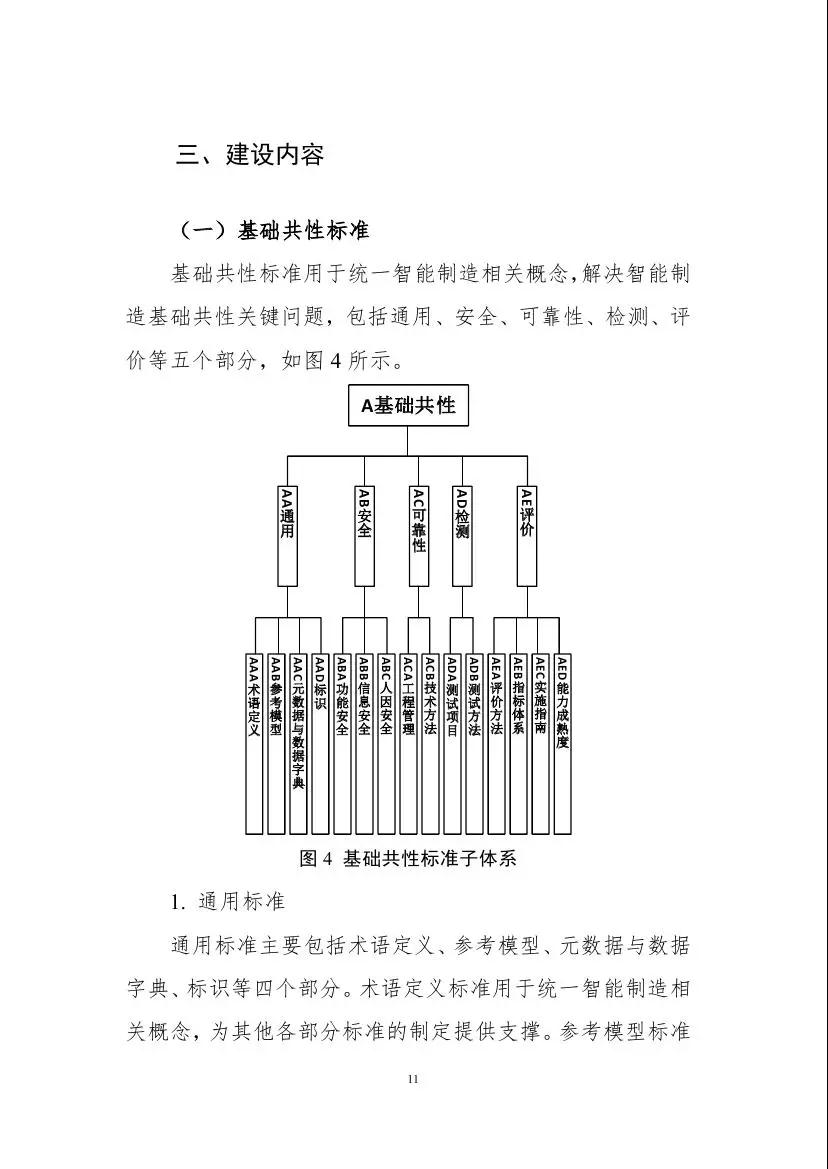 三、建设内容

（一）基础共性标准

基础共性标准用于统一智能制造相关概念，解决智能制造基础共性关键问题，包括通用、安全、可靠性、检测、评价等五个部分，如图 4 所示。

A基础共性

AA通用

AB安全

AC可靠性

AD检测

AE评价

AAA术语定义

AAB参考模型

AAC元数据与数据字典

AAD标识

ABA功能安全

ABB信息安全

ABC人因安全

ACA工程管理

ACB技术方法

ADA测试项目

ADB测试方法

AEA评价方法

AEB指标体系

AEC实施指南

AED能力成熟度

图 4 基础共性标准子体系

1. 通用标准

通用标准主要包括术语定义、参考模型、元数据与数据字典、标识等四个部分。术语定义标准用于统一智能制造相关概念，为其他各部分标准的制定提供支撑。参考模型标准

11